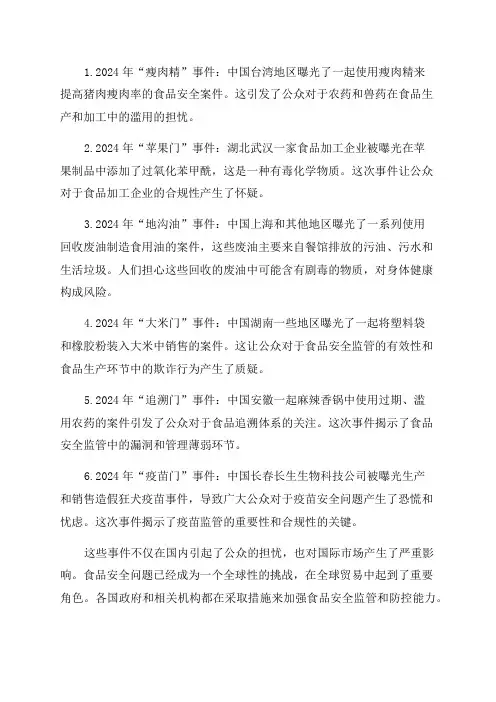 1.2024 年“瘦肉精”事件：中国台湾地区曝光了一起使用瘦肉精来提高猪肉瘦肉率的食品安全案件。这引发了公众对于农药和兽药在食品生产和加工中的滥用的担忧。

2.2024 年“苹果门”事件：湖北武汉一家食品加工企业被曝光在苹果制品中添加了过氧化苯甲酰，这是一种有毒化学物质。这次事件让公众对于食品加工企业的合规性产生了怀疑。

3.2024 年“地沟油”事件：中国上海和其他地区曝光了一系列使用回收废油制造食用油的案件，这些废油主要来自餐馆排放的污油、污水和生活垃圾。人们担心这些回收的废油中可能含有剧毒的物质，对身体健康构成风险。

4.2024 年“大米门”事件：中国湖南一些地区曝光了一起将塑料袋和橡胶粉装入大米中销售的案件。这让公众对于食品安全监管的有效性和食品生产环节中的欺诈行为产生了质疑。

5.2024 年“追溯门”事件：中国安徽一起麻辣香锅中使用过期、滥用农药的案件引发了公众对于食品追溯体系的关注。这次事件揭示了食品安全监管中的漏洞和管理薄弱环节。

6.2024 年“疫苗门”事件：中国长春长生生物科技公司被曝光生产和销售造假狂犬疫苗事件，导致广大公众对于疫苗安全问题产生了恐慌和忧虑。这次事件揭示了疫苗监管的重要性和合规性的关键。

这些事件不仅在国内引起了公众的担忧，也对国际市场产生了严重影响。食品安全问题已经成为一个全球性的挑战，在全球贸易中起到了重要角色。各国政府和相关机构都在采取措施来加强食品安全监管和防控能力。